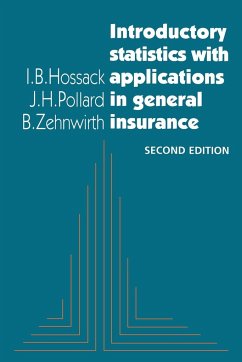 Introductory statistics with applications in general insurance

I.B.Hossack
J.H.Pollard
B.Zehnwirth

SECOND EDITION